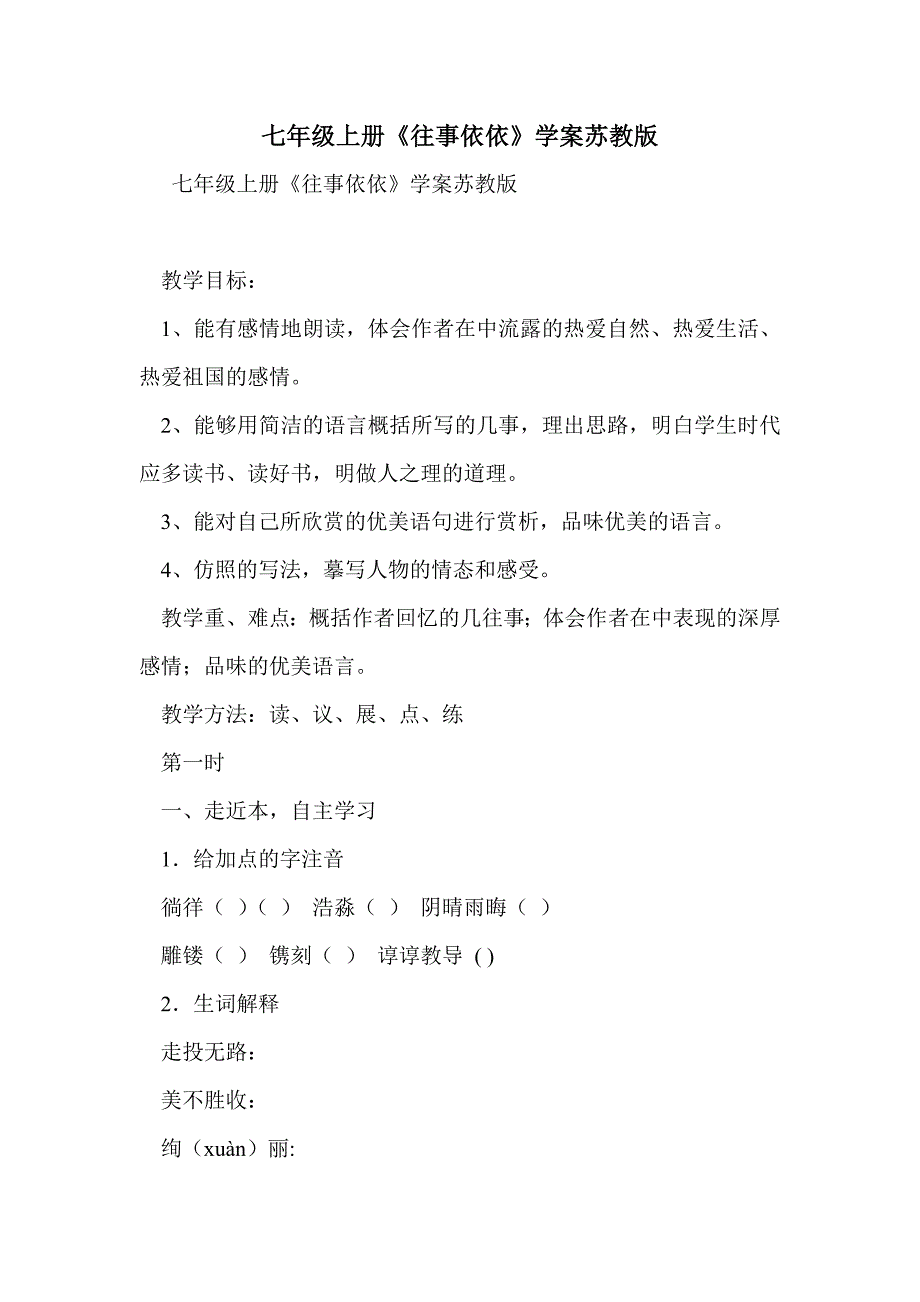 七年级上册《往事依依》学案苏教版

七年级上册《往事依依》学案苏教版

教学目标：

1、能有感情地朗读，体会作者在中流露的热爱自然、热爱生活、热爱祖国的感情。

2、能够用简洁的语言概括所写的几事，理出思路，明白学生时代应多读书、读好书，明做人之理的道理。

3、能对自己所欣赏的优美语句进行赏析，品味优美的语言。

4、仿照的写法，摹写人物的情态和感受。

教学重、难点：概括作者回忆的几往事；体会作者在中表现的深厚感情；品味的优美语言。

教学方法：读、议、展、点、练

第一时

一、走近本，自主学习

1．给加点的字注音

徜徉（ ）（ ） 浩淼（ ） 阴晴雨晦（ ）

雕镂（ ） 镌刻（ ） 谆谆教导 ( )

2．生词解释

走投无路：

美不胜收：

绚（xuàn）丽: